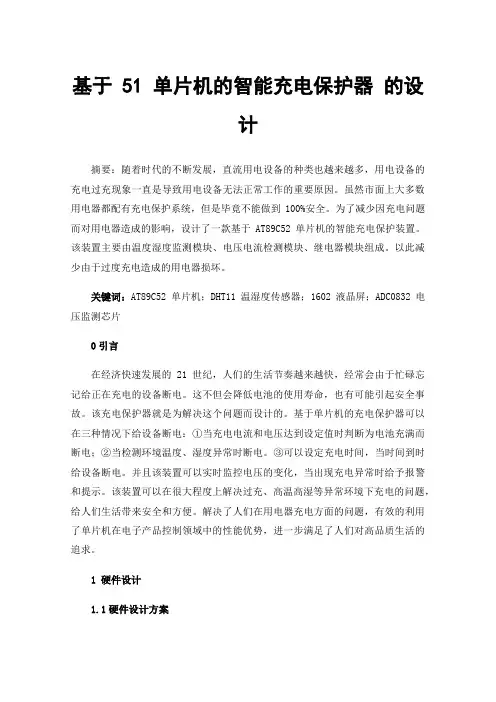 基于 51 单片机的智能充电保护器 的设计

摘要：随着时代的不断发展，直流用电设备的种类也越来越多，用电设备的充电过充现象一直是导致用电设备无法正常工作的重要原因。虽然市面上大多数用电器都配有充电保护系统，但是毕竟不能做到 100%安全。为了减少因充电问题而对用电器造成的影响，设计了一款基于 AT89C52 单片机的智能充电保护装置。该装置主要由温度湿度监测模块、电压电流检测模块、继电器模块组成。以此减少由于过度充电造成的用电器损坏。

关键词：AT89C52 单片机；DHT11 温湿度传感器；1602 液晶屏；ADC0832 电压监测芯片

0 引言

在经济快速发展的 21 世纪，人们的生活节奏越来越快，经常会由于忙碌忘记给正在充电的设备断电。这不但会降低电池的使用寿命，也有可能引起安全事故。该充电保护器就是为解决这个问题而设计的。基于单片机的充电保护器可以在三种情况下给设备断电：①当充电电流和电压达到设定值时判断为电池充满而断电；②当检测环境温度、湿度异常时断电。③可以设定充电时间，当时间到时给设备断电。并且该装置可以实时监控电压的变化，当出现充电异常时给予报警和提示。该装置可以在很大程度上解决过充、高温高湿等异常环境下充电的问题，给人们生活带来安全和方便。解决了人们在用电器充电方面的问题，有效的利用了单片机在电子产品控制领域中的性能优势，进一步满足了人们对高品质生活的追求。

1 硬件设计

1.1 硬件设计方案